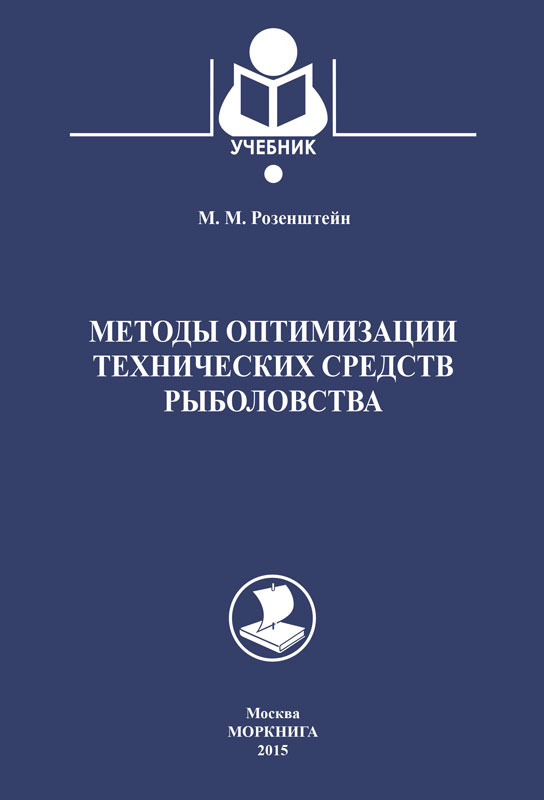 УЧЕБНИК

М. М. Розенштейн

МЕТОДЫ ОПТИМИЗАЦИИ
ТЕХНИЧЕСКИХ СРЕДСТВ
РЫБОЛОВСТВА

Москва
МОРКНИГА
2015